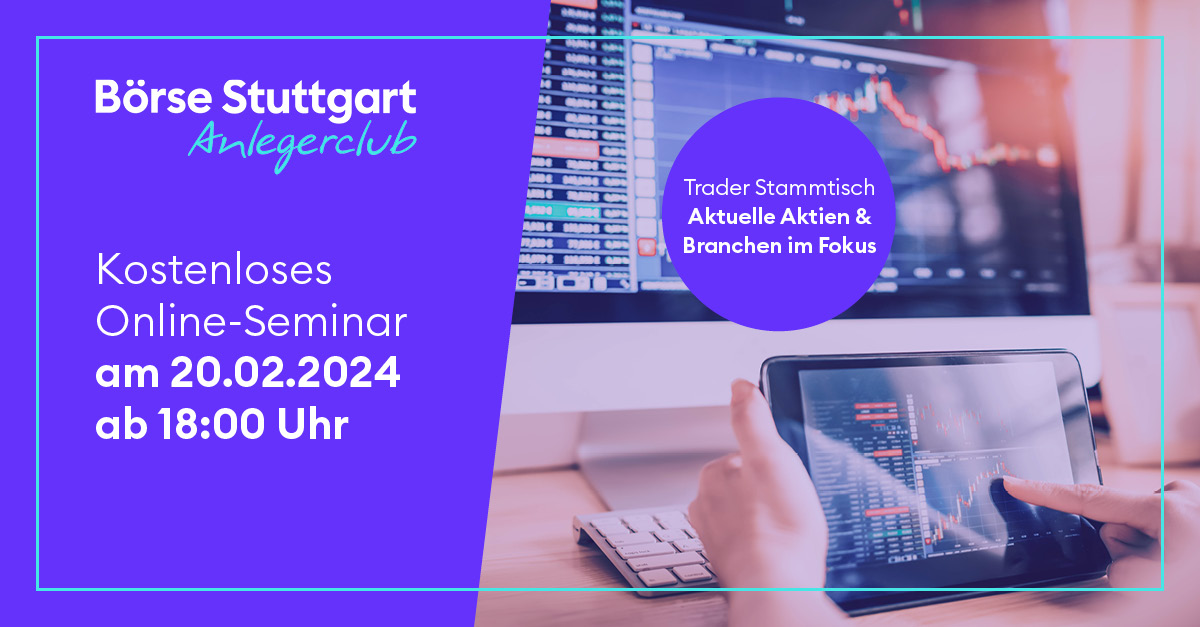 Börse Stuttgart
Anlegerclub

Kostenloses Online-Seminar am 20.02.2024 ab 18:00 Uhr

Trader Stammtisch
Aktuelle Aktien & Branchen im Fokus